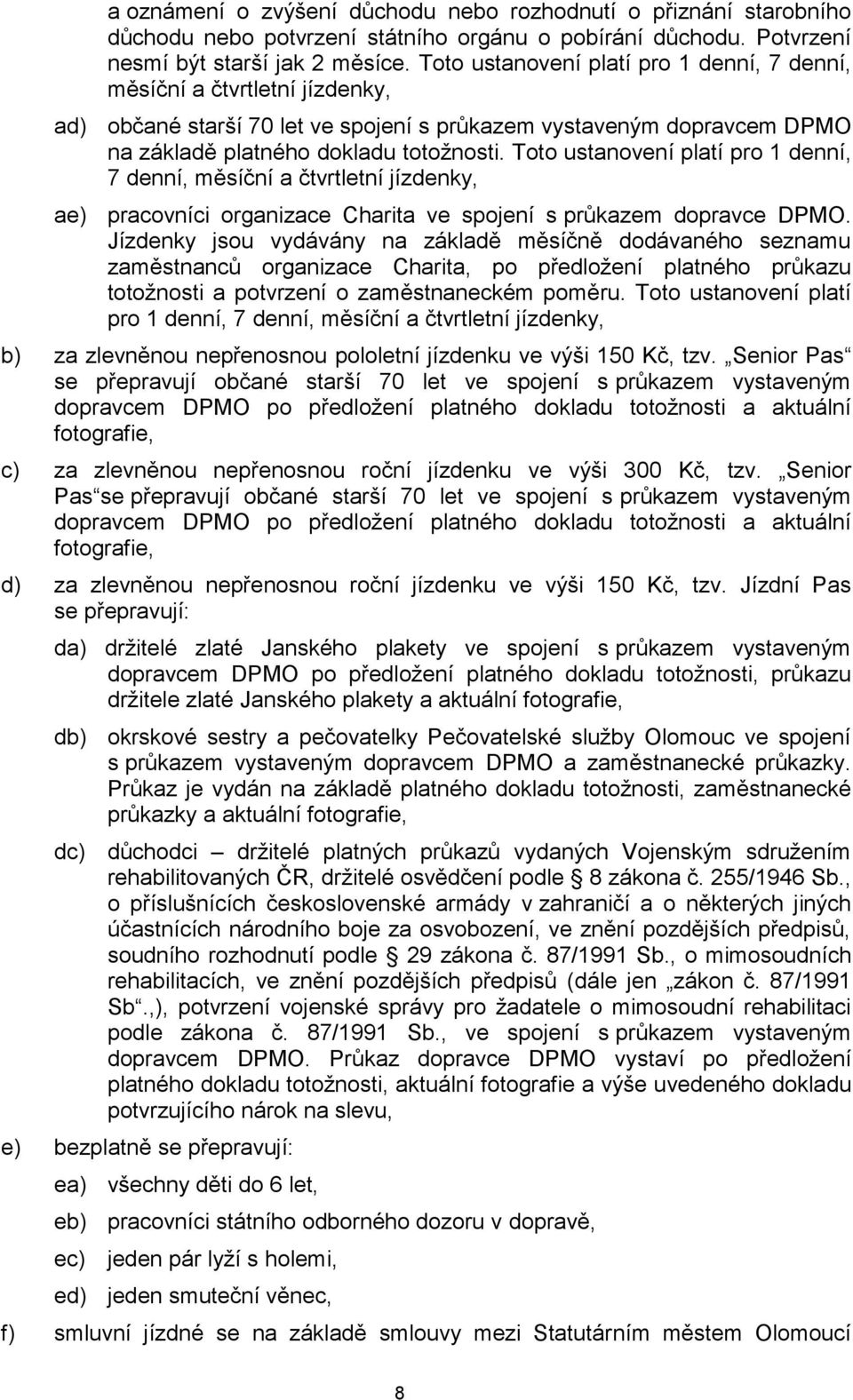 a oznámení o zvýšení důchodu nebo rozhodnutí o přiznání starobního důchodu nebo potvrzení státního orgánu o pobírání důchodu. Potvrzení nesmí být starší jak 2 měsíce. Toto ustanovení platí pro 1 denní, 7 denní, měsíční a čtvrtletní jízdenky,

ad) občané starší 70 let ve spojení s průkazem vystaveným dopravcem DPMO na základě platného dokladu totožnosti. Toto ustanovení platí pro 1 denní, 7 denní, měsíční a čtvrtletní jízdenky,

ae) pracovníci organizace Charita ve spojení s průkazem dopravce DPMO. Jízdenky jsou vydávány na základě měsíčně dodávaného seznamu zaměstnanců organizace Charita, po předložení platného průkazu totožnosti a potvrzení o zaměstnaneckém poměru. Toto ustanovení platí pro 1 denní, 7 denní, měsíční a čtvrtletní jízdenky,

b) za zlevněnou nepřenosnou pololetní jízdenku ve výši 150 Kč, tzv. „Senior Pas“ se přepravují občané starší 70 let ve spojení s průkazem vystaveným dopravcem DPMO po předložení platného dokladu totožnosti a aktuální fotografie,

c) za zlevněnou nepřenosnou roční jízdenku ve výši 300 Kč, tzv. „Senior Pas“ se přepravují občané starší 70 let ve spojení s průkazem vystaveným dopravcem DPMO po předložení platného dokladu totožnosti a aktuální fotografie,

d) za zlevněnou nepřenosnou roční jízdenku ve výši 150 Kč, tzv. Jízdní Pas se přepravují:

da) držitelé zlaté Janského plakety ve spojení s průkazem vystaveným dopravcem DPMO po předložení platného dokladu totožnosti, průkazu držitele zlaté Janského plakety a aktuální fotografie,

db) okrskové sestry a pečovatelky Pečovatelské služby Olomouc ve spojení s průkazem vystaveným dopravcem DPMO a zaměstnanecké průkazky. Průkaz je vydán na základě platného dokladu totožnosti, zaměstnanecké průkazky a aktuální fotografie,

dc) důchodci – držitelé platných průkazů vydaných Vojenským sdružením rehabilitovaných ČR, držitelé osvědčení podle § 8 zákona č. 255/1946 Sb., o příslušnících československé armády v zahraničí a o některých jiných účastnících národního boje za osvobození, ve znění pozdějších předpisů, soudního rozhodnutí podle § 29 zákona č. 87/1991 Sb., o mimosoudních rehabilitacích, ve znění pozdějších předpisů (dále jen „zákon č. 87/1991 Sb“.,), potvrzení vojenské správy pro žadatele o mimosoudní rehabilitaci podle zákona č. 87/1991 Sb., ve spojení s průkazem vystaveným dopravcem DPMO. Průkaz dopravce DPMO vystaví po předložení platného dokladu totožnosti, aktuální fotografie a výše uvedeného dokladu potvrzujícího nárok na slevu,

e) bezplatně se přepravují:

ea) všechny děti do 6 let,

eb) pracovníci státního odborného dozoru v dopravě,

ec) jeden pár lyží s holemi,

ed) jeden smuteční věnec,

f) smluvní jízdné se na základě smlouvy mezi Statutárním městem Olomoucí

8